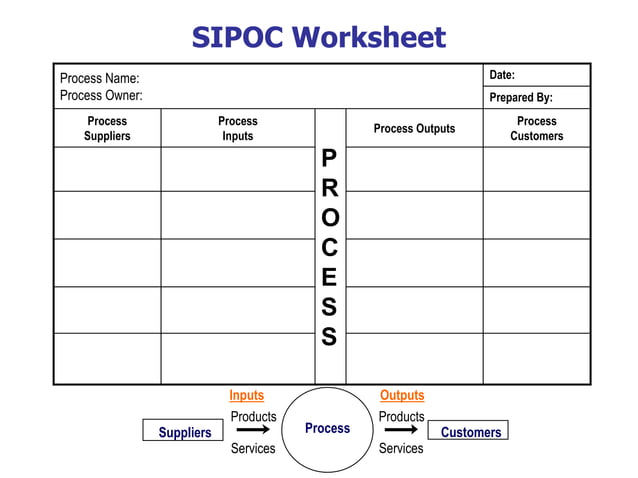 SIPOC Worksheet

Process Name:
Process Owner:

Date:
Prepared By:

| Process Suppliers | Process Inputs | PROCESS | Process Outputs | Process Customers |
|---|---|---|---|---|
| | | | | |
| | | | | |
| | | | | |
| | | | | |
| | | | | |

Suppliers

Inputs
Products
Services

Process

Outputs
Products
Services

Customers